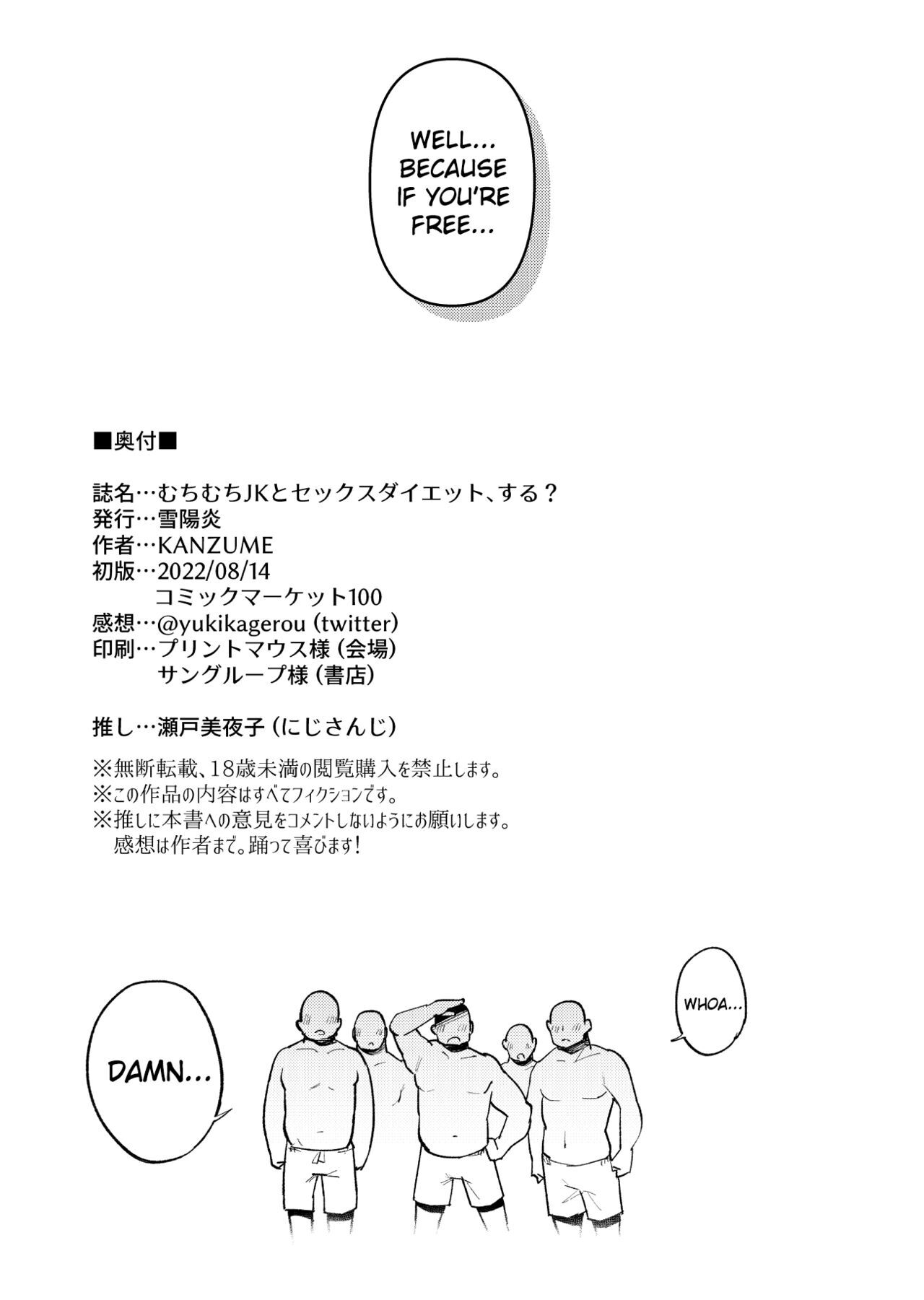 WELL... BECAUSE IF YOU'RE FREE...

■奥付■

誌名…むちむちJKとセックスダイエット、する？
発行…雪陽炎
作者…KANZUME
初版…2022/08/14
コミックマーケット100
感想…@yukikagerou (twitter)
印刷…プリントマウス様（会場）
サングループ様（書店）

推し…瀬戸美夜子（にじさんじ）

※無断転載、18歳未満の閲覧購入を禁止します。
※この作品の内容はすべてフィクションです。
※推しに本書への意見をコメントしないようにお願いします。
感想は作者まで。踊って喜びます！

DAMN...

WHOA...